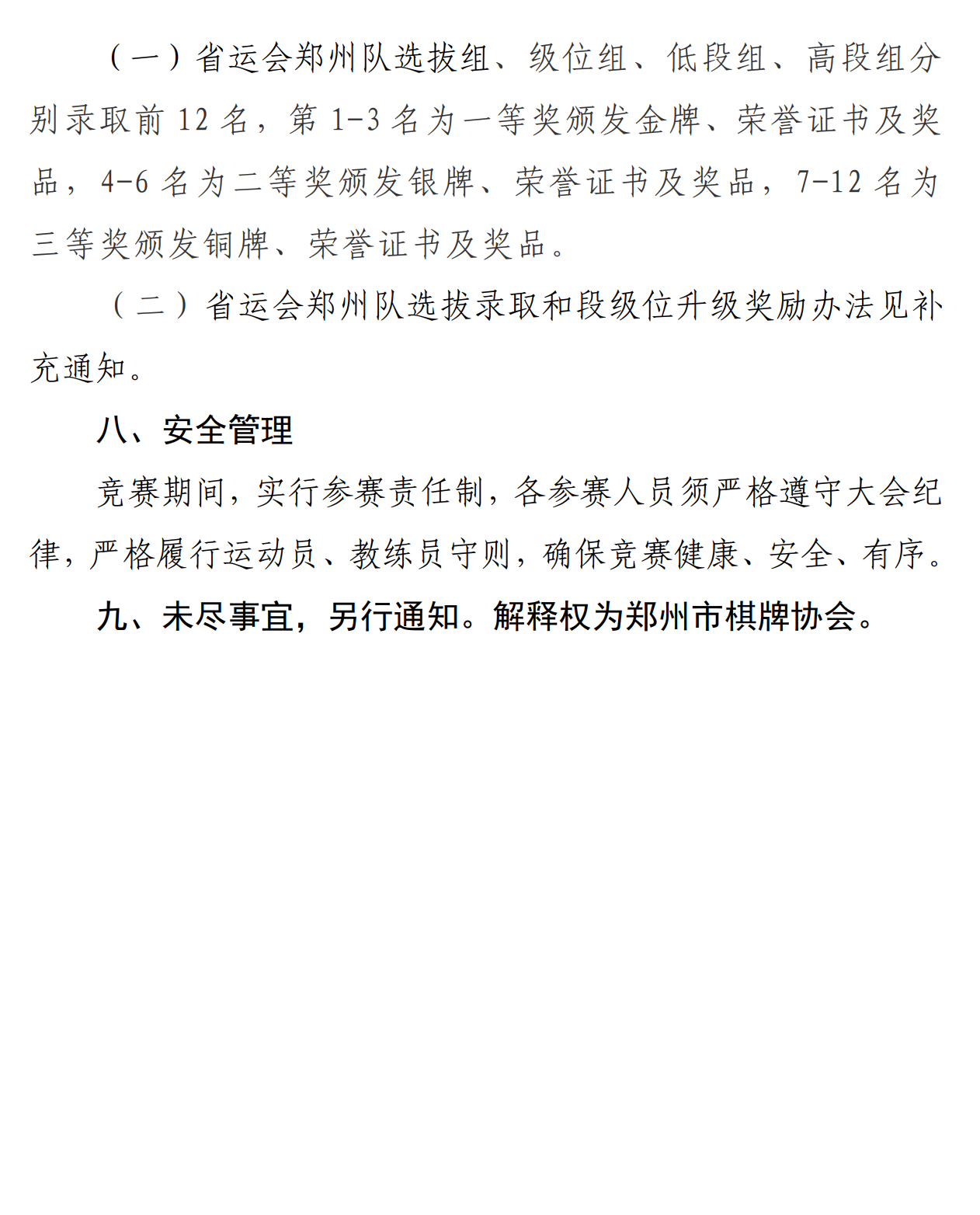 （一）省运会郑州队选拔组、级位组、低段组、高段组分别录取前 12 名，第 1-3 名为一等奖颁发金牌、荣誉证书及奖品，4-6 名为二等奖颁发银牌、荣誉证书及奖品，7-12 名为三等奖颁发铜牌、荣誉证书及奖品。

（二）省运会郑州队选拔录取和段级位升级奖励办法见补充通知。

八、安全管理

竞赛期间，实行参赛责任制，各参赛人员须严格遵守大会纪律，严格履行运动员、教练员守则，确保竞赛健康、安全、有序。

九、未尽事宜，另行通知。解释权为郑州市棋牌协会。